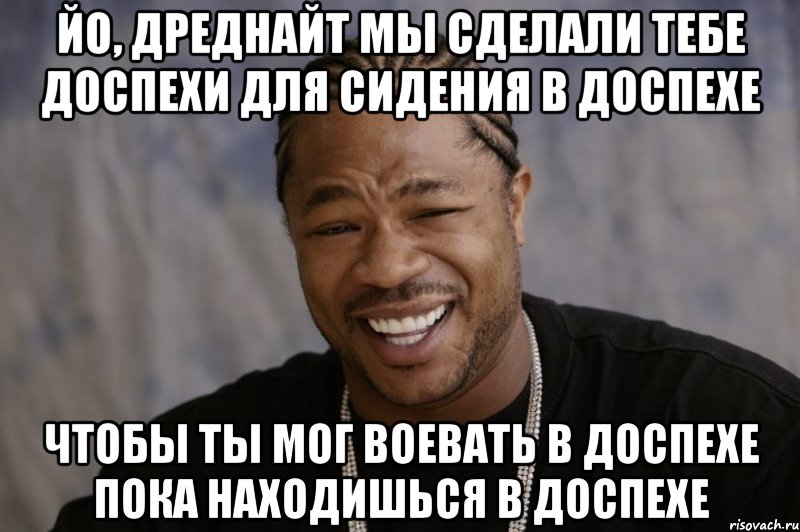 ЙО, ДРЕДНАЙТ МЫ СДЕЛАЛИ ТЕБЕ ДОСПЕХИ ДЛЯ СИДЕНИЯ В ДОСПЕХЕ

ЧТОБЫ ТЫ МОГ ВОЕВАТЬ В ДОСПЕХЕ ПОКА НАХОДИШЬСЯ В ДОСПЕХЕ

risovach.ru